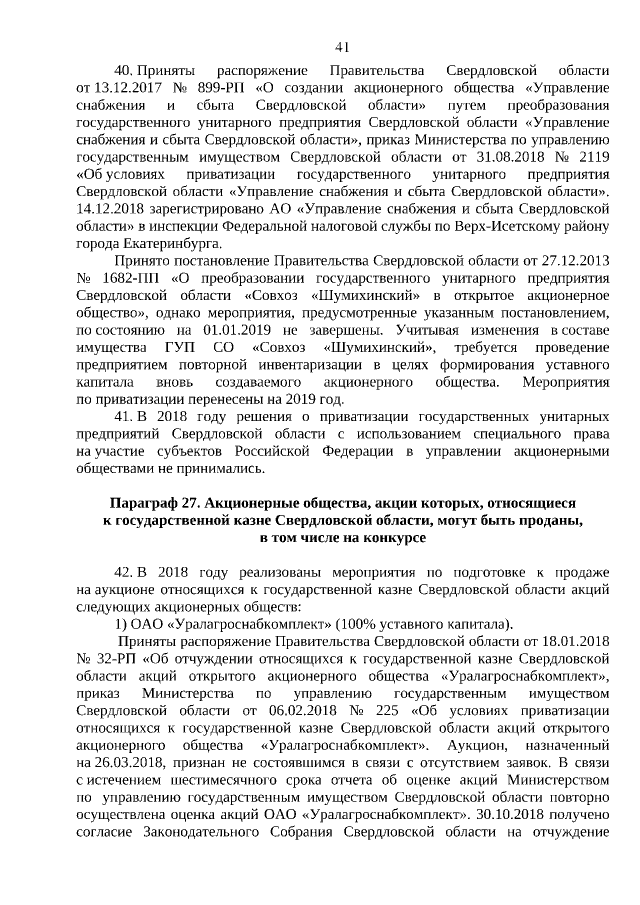 41

40. Приняты распоряжение Правительства Свердловской области от 13.12.2017 № 899-РП «О создании акционерного общества «Управление снабжения и сбыта Свердловской области» путем преобразования государственного унитарного предприятия Свердловской области «Управление снабжения и сбыта Свердловской области», приказ Министерства по управлению государственным имуществом Свердловской области от 31.08.2018 № 2119 «Об условиях приватизации государственного унитарного предприятия Свердловской области «Управление снабжения и сбыта Свердловской области». 14.12.2018 зарегистрировано АО «Управление снабжения и сбыта Свердловской области» в инспекции Федеральной налоговой службы по Верх-Исетскому району города Екатеринбурга.

Принято постановление Правительства Свердловской области от 27.12.2013 № 1682-ПП «О преобразовании государственного унитарного предприятия Свердловской области «Совхоз «Шумихинский» в открытое акционерное общество», однако мероприятия, предусмотренные указанным постановлением, по состоянию на 01.01.2019 не завершены. Учитывая изменения в составе имущества ГУП СО «Совхоз «Шумихинский», требуется проведение предприятием повторной инвентаризации в целях формирования уставного капитала вновь создаваемого акционерного общества. Мероприятия по приватизации перенесены на 2019 год.

41. В 2018 году решения о приватизации государственных унитарных предприятий Свердловской области с использованием специального права на участие субъектов Российской Федерации в управлении акционерными обществами не принимались.

Параграф 27. Акционерные общества, акции которых, относящиеся к государственной казне Свердловской области, могут быть проданы, в том числе на конкурсе

42. В 2018 году реализованы мероприятия по подготовке к продаже на аукционе относящихся к государственной казне Свердловской области акций следующих акционерных обществ:

1) ОАО «Уралагроснабкомплект» (100% уставного капитала).

Приняты распоряжение Правительства Свердловской области от 18.01.2018 № 32-РП «Об отчуждении относящихся к государственной казне Свердловской области акций открытого акционерного общества «Уралагроснабкомплект», приказ Министерства по управлению государственным имуществом Свердловской области от 06.02.2018 № 225 «Об условиях приватизации относящихся к государственной казне Свердловской области акций открытого акционерного общества «Уралагроснабкомплект». Аукцион, назначенный на 26.03.2018, признан не состоявшимся в связи с отсутствием заявок. В связи с истечением шестимесячного срока отчета об оценке акций Министерством по управлению государственным имуществом Свердловской области повторно осуществлена оценка акций ОАО «Уралагроснабкомплект». 30.10.2018 получено согласие Законодательного Собрания Свердловской области на отчуждение